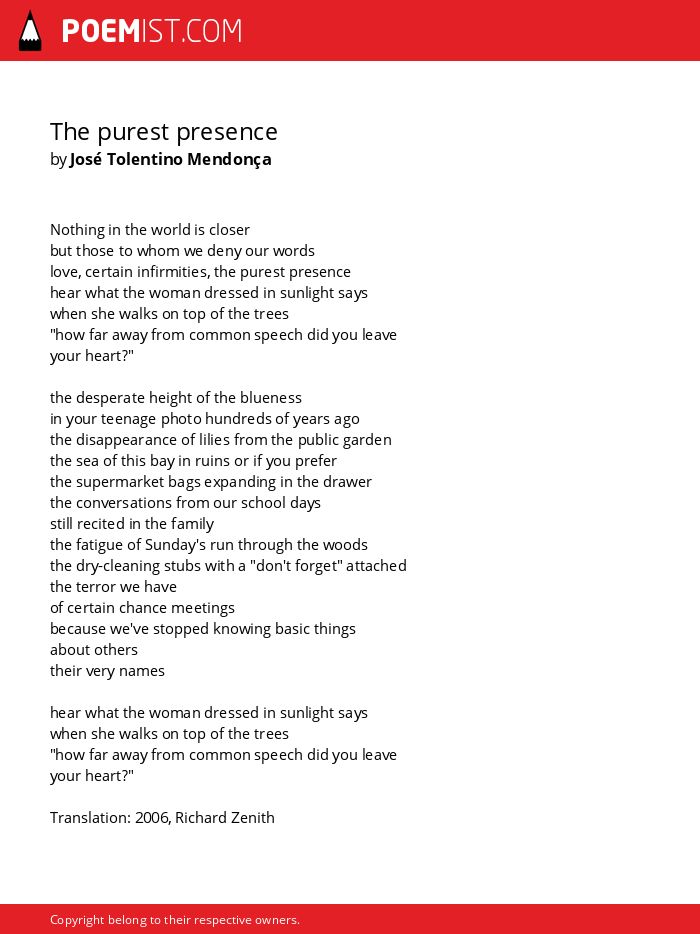 POEMIST.COM

The purest presence
by José Tolentino Mendonça

Nothing in the world is closer
but those to whom we deny our words
love, certain infirmities, the purest presence
hear what the woman dressed in sunlight says
when she walks on top of the trees
"how far away from common speech did you leave
your heart?"

the desperate height of the blueness
in your teenage photo hundreds of years ago
the disappearance of lilies from the public garden
the sea of this bay in ruins or if you prefer
the supermarket bags expanding in the drawer
the conversations from our school days
still recited in the family
the fatigue of Sunday's run through the woods
the dry-cleaning stubs with a "don't forget" attached
the terror we have
of certain chance meetings
because we've stopped knowing basic things
about others
their very names

hear what the woman dressed in sunlight says
when she walks on top of the trees
"how far away from common speech did you leave
your heart?"

Translation: 2006, Richard Zenith

Copyright belong to their respective owners.